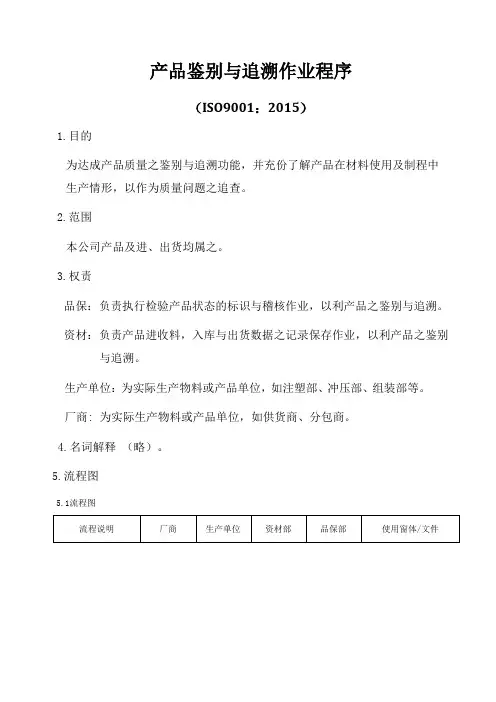 产品鉴别与追溯作业程序

（ISO9001：2015）

1.目的

为达成产品质量之鉴别与追溯功能，并充份了解产品在材料使用及制程中生产情形，以作为质量问题之追查。

2.范围

本公司产品及进、出货均属之。

3.权责

品保：负责执行检验产品状态的标识与稽核作业，以利产品之鉴别与追溯。

资材：负责产品进收料，入库与出货数据之记录保存作业，以利产品之鉴别与追溯。

生产单位：为实际生产物料或产品单位，如注塑部、冲压部、组装部等。

厂商：为实际生产物料或产品单位，如供货商、分包商。

4.名词解释 （略）。

5.流程图

5.1流程图

| 流程说明 | 厂商 | 生产单位 | 资材部 | 品保部 | 使用窗体/文件 |
|---|---|---|---|---|---|